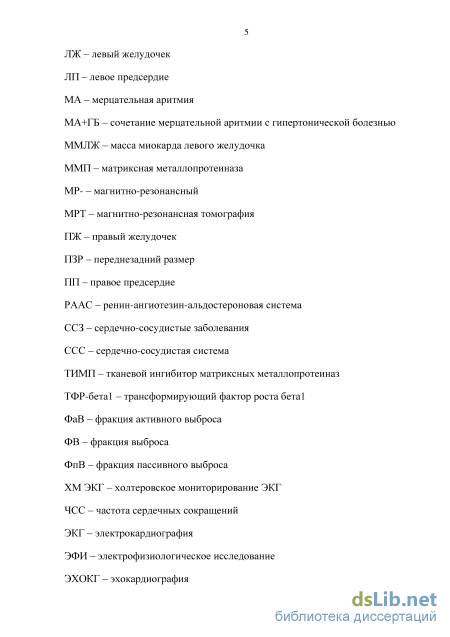 5

ЛЖ – левый желудочек

ЛП – левое предсердие

МА – мерцательная аритмия

МА+ГБ – сочетание мерцательной аритмии с гипертонической болезнью

ММЛЖ – масса миокарда левого желудочка

ММП – матриксная металлопротеиназа

МР- – магнитно-резонансный

МРТ – магнитно-резонансная томография

ПЖ – правый желудочек

ПЗР – переднезадний размер

ПП – правое предсердие

РААС – ренин-ангиотезин-альдостероновая система

ССЗ – сердечно-сосудистые заболевания

ССС – сердечно-сосудистая система

ТИМП – тканевой ингибитор матриксных металлопротеиназ

ТФР-бета1 – трансформирующий фактор роста бета1

ФаВ – фракция активного выброса

ФВ – фракция выброса

ФпВ – фракция пассивного выброса

ХМ ЭКГ – холтеровское мониторирование ЭКГ

ЧСС – частота сердечных сокращений

ЭКГ – электрокардиография

ЭФИ – электрофизиологическое исследование

ЭХОКГ – эхокардиография

dsLib.net
библиотека диссертаций